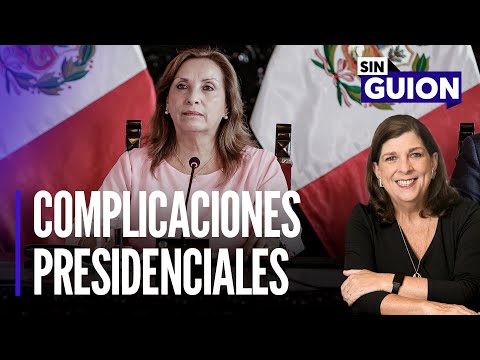 SIN GUION

COMPLICACIONES PRESIDENCIALES